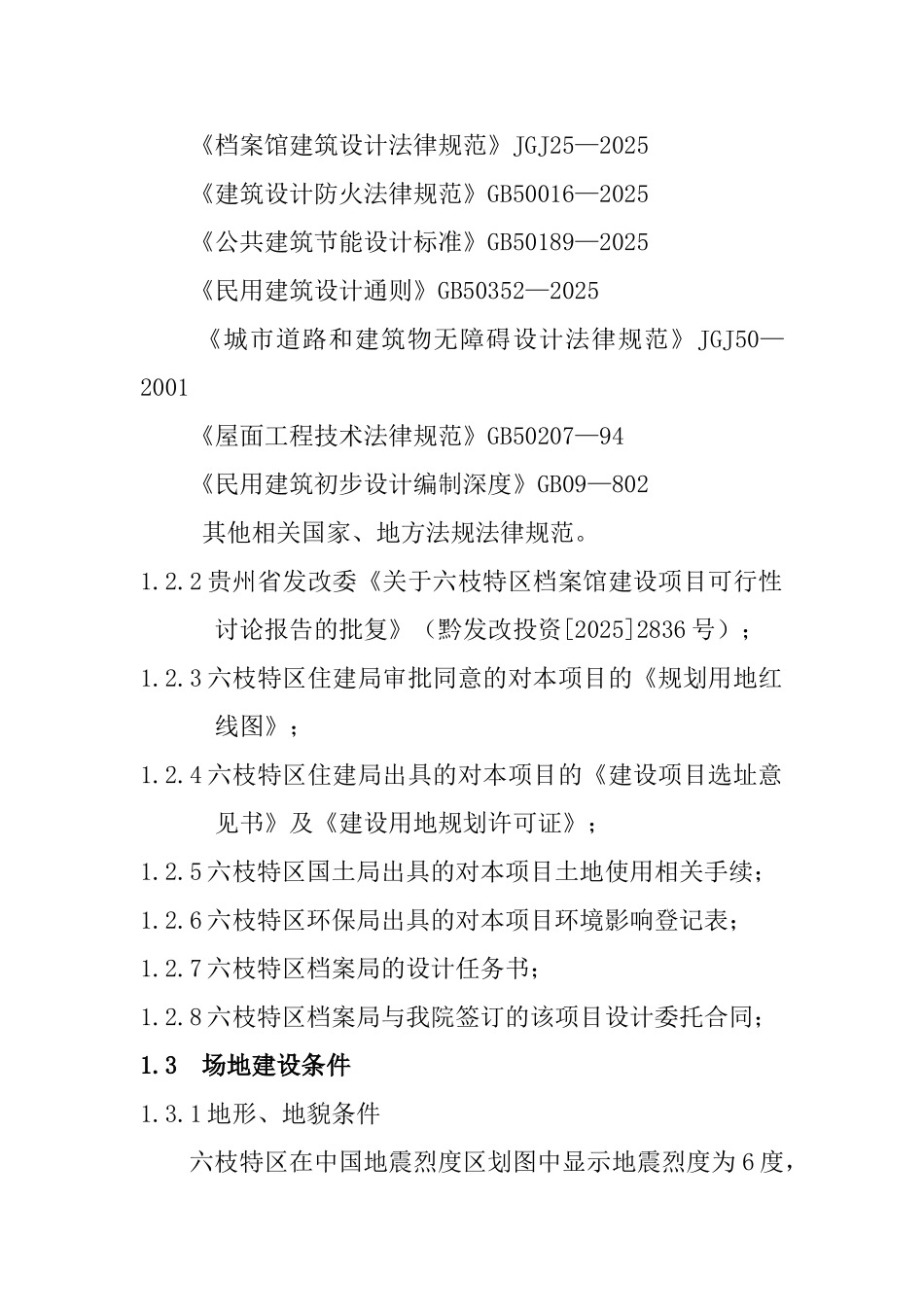 《档案馆建筑设计法律规范》JGJ25—2025

《建筑设计防火法律规范》GB50016—2025

《公共建筑节能设计标准》GB50189—2025

《民用建筑设计通则》GB50352—2025

《城市道路和建筑物无障碍设计法律规范》JGJ50—2001

《屋面工程技术法律规范》GB50207—94

《民用建筑初步设计编制深度》GB09—802

其他相关国家、地方法规法律规范。

1.2.2 贵州省发改委《关于六枝特区档案馆建设项目可行性讨论报告的批复》（黔发改投资[2025]2836 号）；

1.2.3 六枝特区住建局审批同意的对本项目的《规划用地红线图》；

1.2.4 六枝特区住建局出具的对本项目的《建设项目选址意见书》及《建设用地规划许可证》；

1.2.5 六枝特区国土局出具的对本项目土地使用相关手续；

1.2.6 六枝特区环保局出具的对本项目环境影响登记表；

1.2.7 六枝特区档案局的设计任务书；

1.2.8 六枝特区档案局与我院签订的该项目设计委托合同；

1.3　场地建设条件

1.3.1 地形、地貌条件

六枝特区在中国地震烈度区划图中显示地震烈度为 6 度，